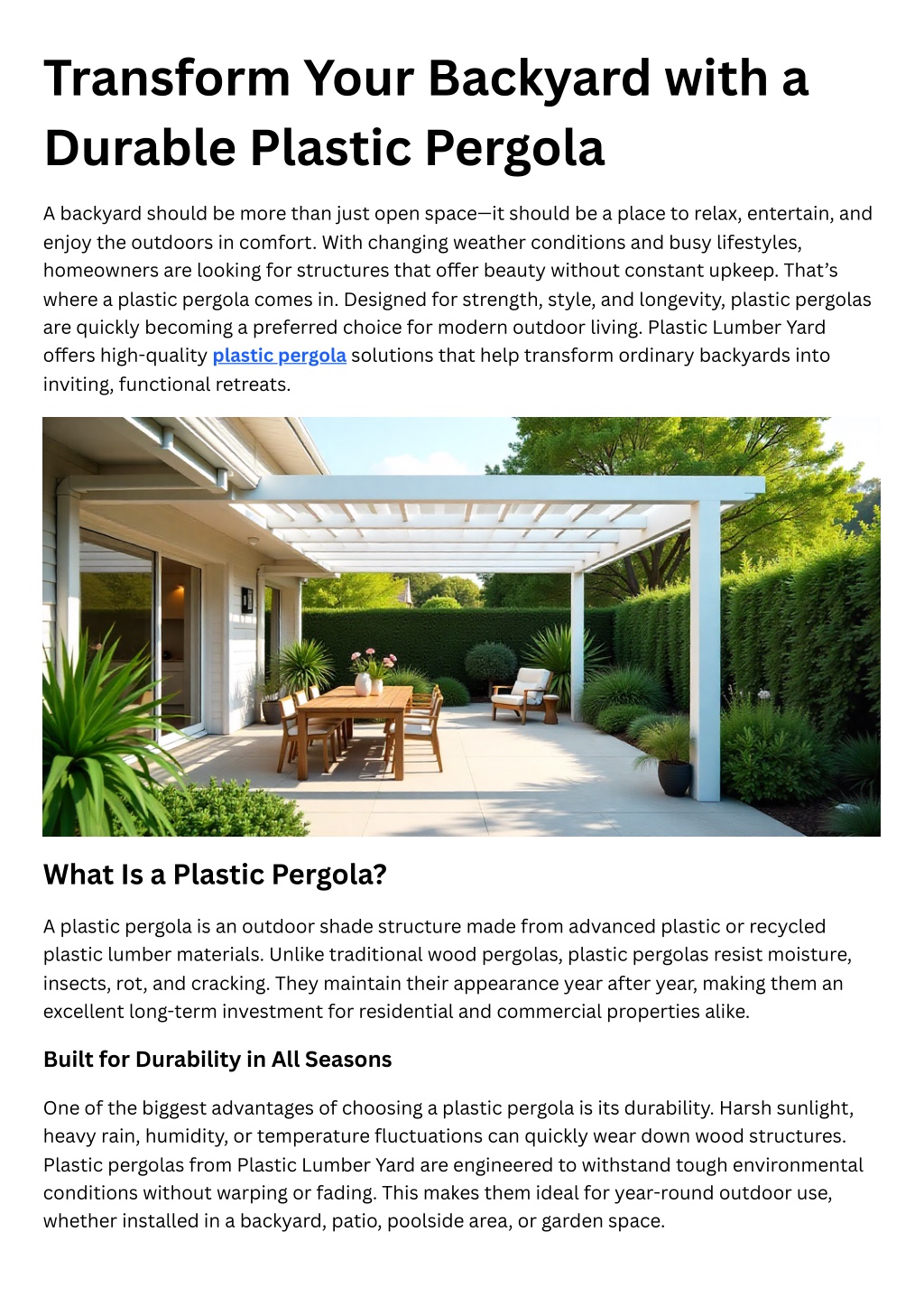 Transform Your Backyard with a Durable Plastic Pergola

A backyard should be more than just open space—it should be a place to relax, entertain, and enjoy the outdoors in comfort. With changing weather conditions and busy lifestyles, homeowners are looking for structures that offer beauty without constant upkeep. That's where a plastic pergola comes in. Designed for strength, style, and longevity, plastic pergolas are quickly becoming a preferred choice for modern outdoor living. Plastic Lumber Yard offers high-quality plastic pergola solutions that help transform ordinary backyards into inviting, functional retreats.

What Is a Plastic Pergola?

A plastic pergola is an outdoor shade structure made from advanced plastic or recycled plastic lumber materials. Unlike traditional wood pergolas, plastic pergolas resist moisture, insects, rot, and cracking. They maintain their appearance year after year, making them an excellent long-term investment for residential and commercial properties alike.

Built for Durability in All Seasons

One of the biggest advantages of choosing a plastic pergola is its durability. Harsh sunlight, heavy rain, humidity, or temperature fluctuations can quickly wear down wood structures. Plastic pergolas from Plastic Lumber Yard are engineered to withstand tough environmental conditions without warping or fading. This makes them ideal for year-round outdoor use, whether installed in a backyard, patio, poolside area, or garden space.